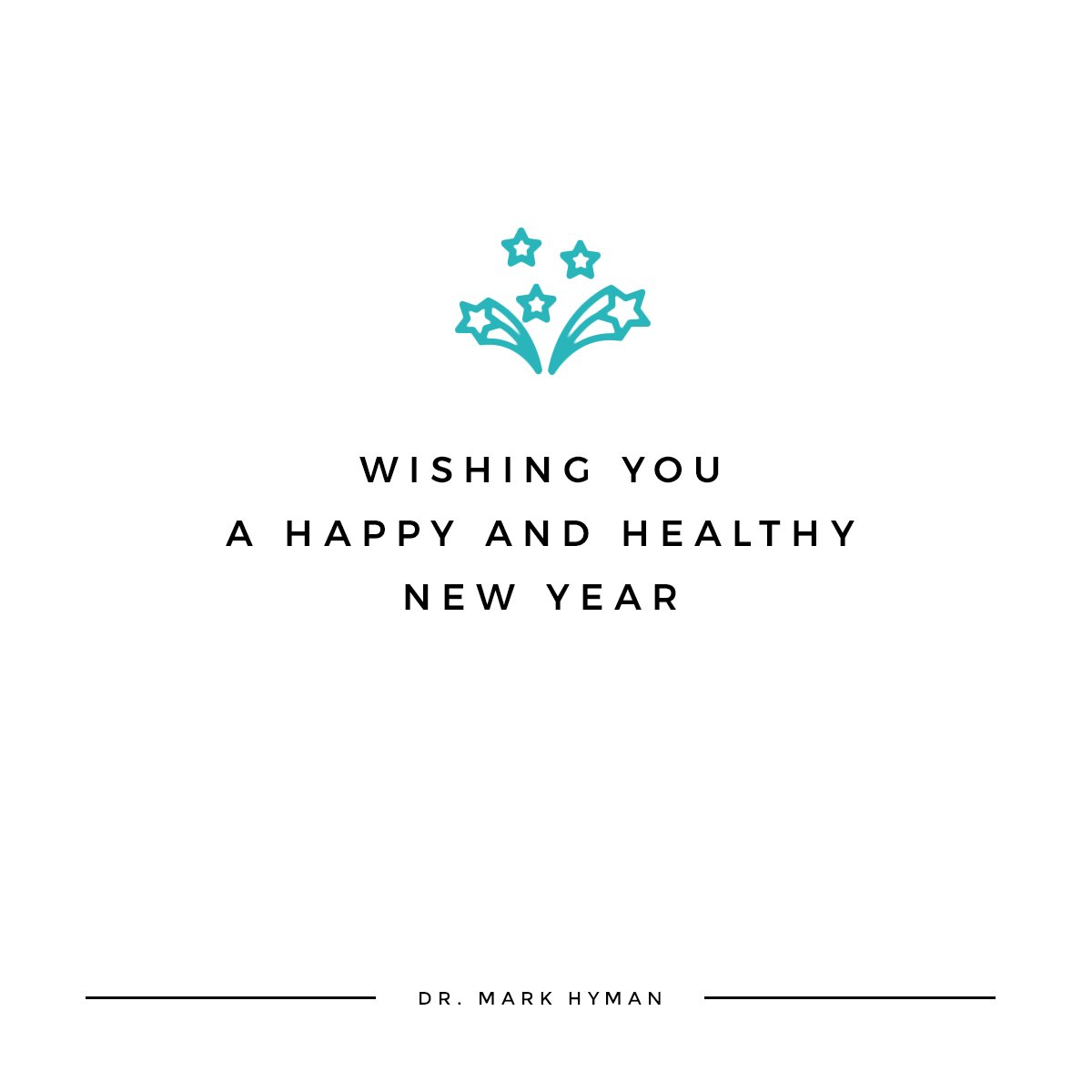 WISHING YOU
A HAPPY AND HEALTHY
NEW YEAR

DR. MARK HYMAN